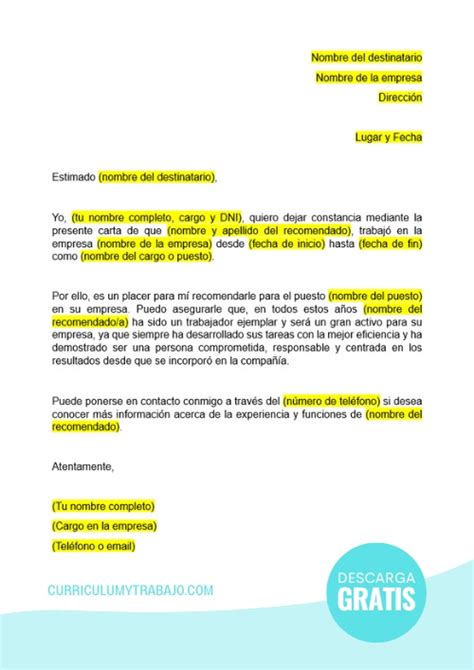 Nombre del destinatario
Nombre de la empresa
Dirección

Lugar y Fecha

Estimado (nombre del destinatario),

Yo, (tu nombre completo, cargo y DNI), quiero dejar constancia mediante la presente carta de que (nombre y apellido del recomendado), trabajó en la empresa (nombre de la empresa) desde (fecha de inicio) hasta (fecha de fin) como (nombre del cargo o puesto).

Por ello, es un placer para mí recomendarle para el puesto (nombre del puesto) en su empresa. Puedo asegurarle que, en todos estos años (nombre del recomendado/a) ha sido un trabajador ejemplar y será un gran activo para su empresa, ya que siempre ha desarrollado sus tareas con la mejor eficiencia y ha demostrado ser una persona comprometida, responsable y centrada en los resultados desde que se incorporó en la compañía.

Puede ponerse en contacto conmigo a través del (número de teléfono) si desea conocer más información acerca de la experiencia y funciones de (nombre del recomendado).

Atentamente,

(Tu nombre completo)
(Cargo en la empresa)
(Teléfono o email)

CURRICULUMYTRABAJO.COM

DESCARGA
GRATIS